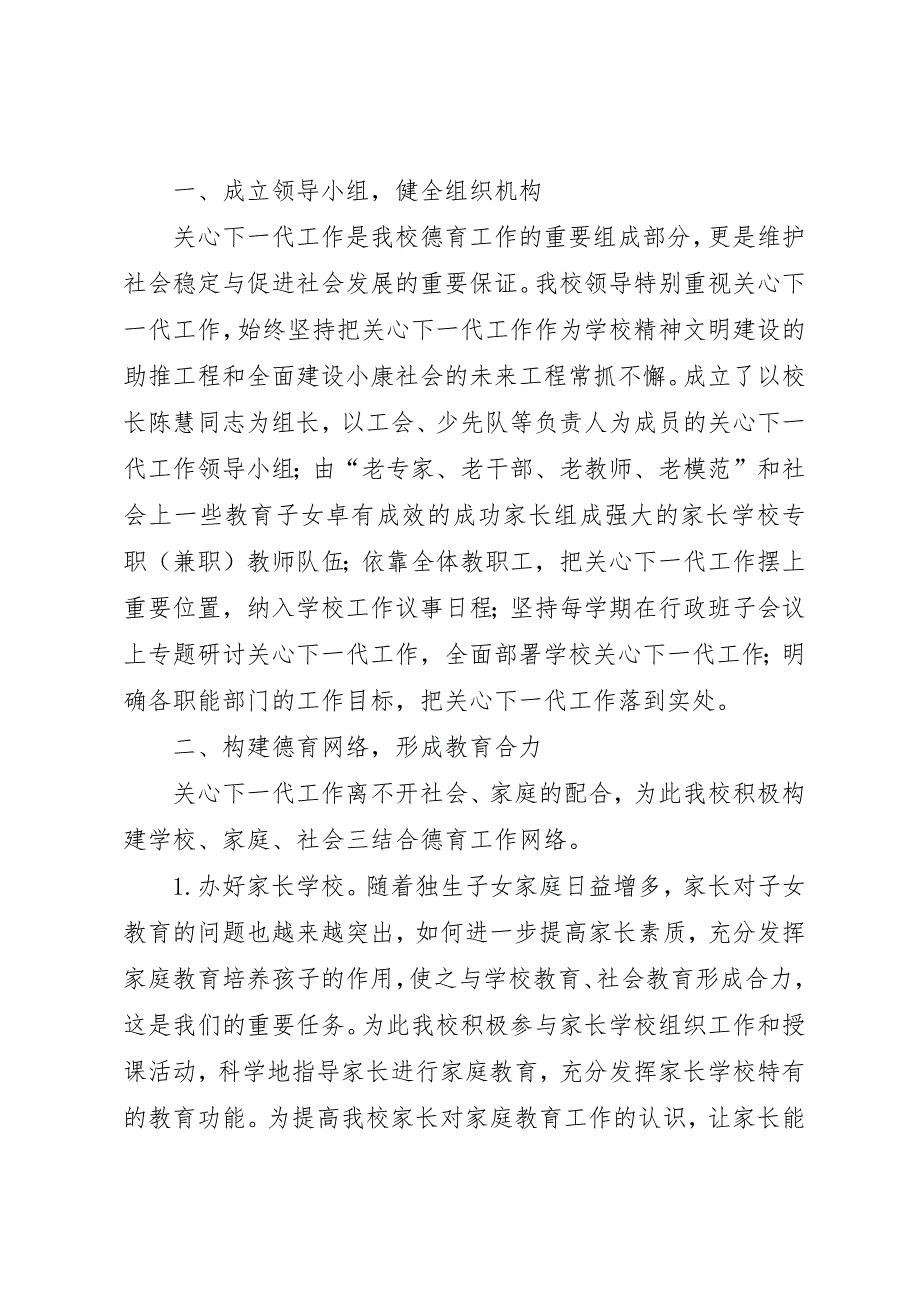 一、成立领导小组，健全组织机构

关心下一代工作是我校德育工作的重要组成部分，更是维护社会稳定与促进社会发展的重要保证。我校领导特别重视关心下一代工作，始终坚持把关心下一代工作作为学校精神文明建设的助推工程和全面建设小康社会的未来工程常抓不懈。成立了以校长陈慧同志为组长，以工会、少先队等负责人为成员的关心下一代工作领导小组；由“老专家、老干部、老教师、老模范”和社会上一些教育子女卓有成效的成功家长组成强大的家长学校专职（兼职）教师队伍；依靠全体教职工，把关心下一代工作摆上重要位置，纳入学校工作议事日程；坚持每学期在行政班子会议上专题研讨关心下一代工作，全面部署学校关心下一代工作；明确各职能部门的工作目标，把关心下一代工作落到实处。

二、构建德育网络，形成教育合力

关心下一代工作离不开社会、家庭的配合，为此我校积极构建学校、家庭、社会三结合德育工作网络。

1.办好家长学校。随着独生子女家庭日益增多，家长对子女教育的问题也越来越突出，如何进一步提高家长素质，充分发挥家庭教育培养孩子的作用，使之与学校教育、社会教育形成合力，这是我们的重要任务。为此我校积极参与家长学校组织工作和授课活动，科学地指导家长进行家庭教育，充分发挥家长学校特有的教育功能。为提高我校家长对家庭教育工作的认识，让家长能